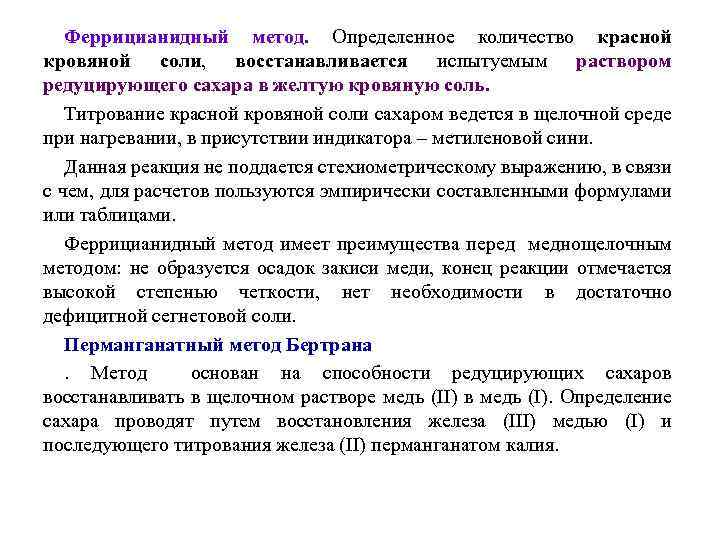 Феррицианидный метод. Определенное количество красной кровяной соли, восстанавливается испытуемым раствором редуцирующего сахара в желтую кровяную соль.

Титрование красной кровяной соли сахаром ведется в щелочной среде при нагревании, в присутствии индикатора – метиленовой сини.

Данная реакция не поддается стехиометрическому выражению, в связи с чем, для расчетов пользуются эмпирически составленными формулами или таблицами.

Феррицианидный метод имеет преимущества перед меднощелочным методом: не образуется осадок закиси меди, конец реакции отмечается высокой степенью четкости, нет необходимости в достаточно дефицитной сегнетовой соли.

Перманганатный метод Бертрана

. Метод основан на способности редуцирующих сахаров восстанавливать в щелочном растворе медь (II) в медь (I). Определение сахара проводят путем восстановления железа (III) медью (I) и последующего титрования железа (II) перманганатом калия.